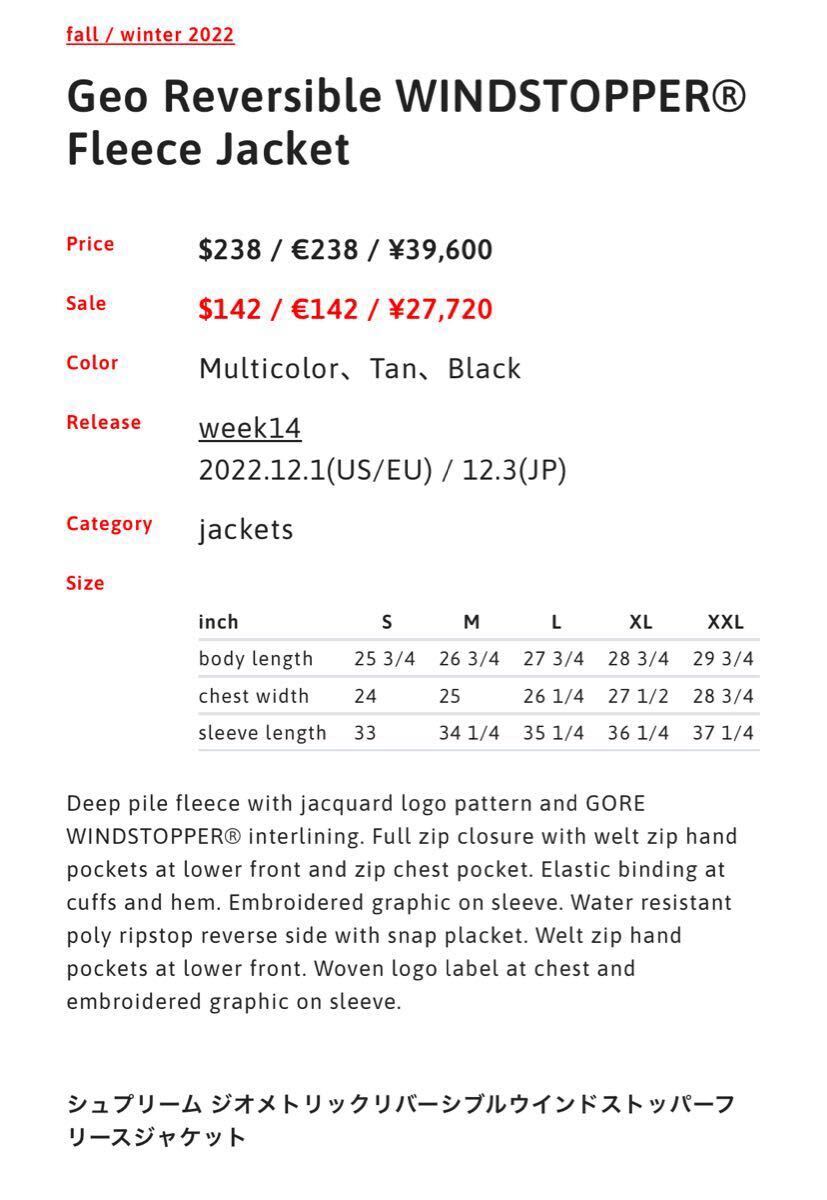 fall / winter 2022

Geo Reversible WINDSTOPPER® Fleece Jacket

Price $238 / €238 / ¥39,600

Sale $142 / €142 / ¥27,720

Color Multicolor、Tan、Black

Release week14
2022.12.1(US/EU) / 12.3(JP)

Category jackets

Size

| inch | S | M | L | XL | XXL |
|---|---|---|---|---|---|
| body length | 25 3/4 | 26 3/4 | 27 3/4 | 28 3/4 | 29 3/4 |
| chest width | 24 | 25 | 26 1/4 | 27 1/2 | 28 3/4 |
| sleeve length | 33 | 34 1/4 | 35 1/4 | 36 1/4 | 37 1/4 |

Deep pile fleece with jacquard logo pattern and GORE WINDSTOPPER® interlining. Full zip closure with welt zip hand pockets at lower front and zip chest pocket. Elastic binding at cuffs and hem. Embroidered graphic on sleeve. Water resistant poly ripstop reverse side with snap placket. Welt zip hand pockets at lower front. Woven logo label at chest and embroidered graphic on sleeve.

シュプリーム ジオメトリックリバーシブルウインドストッパーフリースジャケット